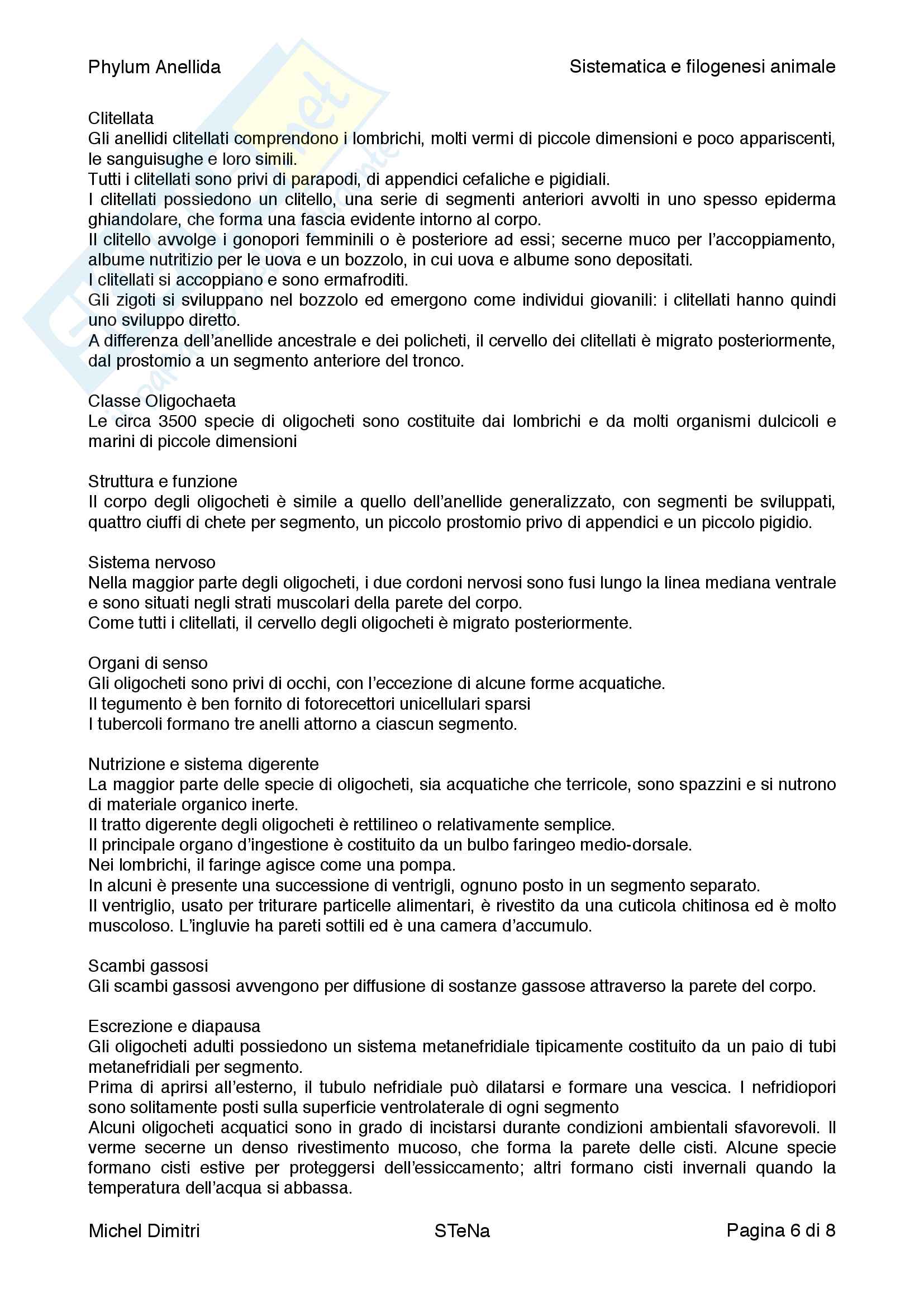 Phylum Anellida

Sistematica e filogenesi animale

Clitellata
Gli anellidi clitellati comprendono i lombrichi, molti vermi di piccole dimensioni e poco appariscenti, le sanguisughe e loro simili.
Tutti i clitellati sono privi di parapodi, di appendici cefaliche e pigidiali.
I clitellati possiedono un clitello, una serie di segmenti anteriori avvolti in uno spesso epiderma ghiandolare, che forma una fascia evidente intorno al corpo.
Il clitello avvolge i gonopori femminili o è posteriore ad essi; secerne muco per l'accoppiamento, albume nutritizio per le uova e un bozzolo, in cui uova e albume sono depositati.
I clitellati si accoppiano e sono ermafroditi.
Gli zigoti si sviluppano nel bozzolo ed emergono come individui giovanili: i clitellati hanno quindi uno sviluppo diretto.
A differenza dell'anellide ancestrale e dei policheti, il cervello dei clitellati è migrato posteriormente, dal prostomio a un segmento anteriore del tronco.

Classe Oligochaeta
Le circa 3500 specie di oligocheti sono costituite dai lombrichi e da molti organismi dulcicoli e marini di piccole dimensioni

Struttura e funzione
Il corpo degli oligocheti è simile a quello dell'anellide generalizzato, con segmenti be sviluppati, quattro ciuffi di chete per segmento, un piccolo prostomio privo di appendici e un piccolo pigidio.

Sistema nervoso
Nella maggior parte degli oligocheti, i due cordoni nervosi sono fusi lungo la linea mediana ventrale e sono situati negli strati muscolari della parete del corpo.
Come tutti i clitellati, il cervello degli oligocheti è migrato posteriormente.

Organi di senso
Gli oligocheti sono privi di occhi, con l'eccezione di alcune forme acquatiche.
Il tegumento è ben fornito di fotorecettori unicellulari sparsi
I tubercoli formano tre anelli attorno a ciascun segmento.

Nutrizione e sistema digerente
La maggior parte delle specie di oligocheti, sia acquatiche che terricole, sono spazzini e si nutrono di materiale organico inerte.
Il tratto digerente degli oligocheti è rettilineo o relativamente semplice.
Il principale organo d'ingestione è costituito da un bulbo faringeo medio-dorsale.
Nei lombrichi, il faringe agisce come una pompa.
In alcuni è presente una successione di ventrigli, ognuno posto in un segmento separato.
Il ventriglio, usato per triturare particelle alimentari, è rivestito da una cuticola chitinosa ed è molto muscoloso. L'ingluvie ha pareti sottili ed è una camera d'accumulo.

Scambi gassosi
Gli scambi gassosi avvengono per diffusione di sostanze gassose attraverso la parete del corpo.

Escrezione e diapausa
Gli oligocheti adulti possiedono un sistema metanefridiale tipicamente costituito da un paio di tubi metanefridiali per segmento.
Prima di aprirsi all'esterno, il tubulo nefridiale può dilatarsi e formare una vescica. I nefridiopori sono solitamente posti sulla superficie ventrolaterale di ogni segmento
Alcuni oligocheti acquatici sono in grado di incistarsi durante condizioni ambientali sfavorevoli. Il verme secerne un denso rivestimento mucoso, che forma la parete delle cisti. Alcune specie formano cisti estive per proteggersi dell'essiccamento; altri formano cisti invernali quando la temperatura dell'acqua si abbassa.

Michel Dimitri

STeNa

Pagina 6 di 8